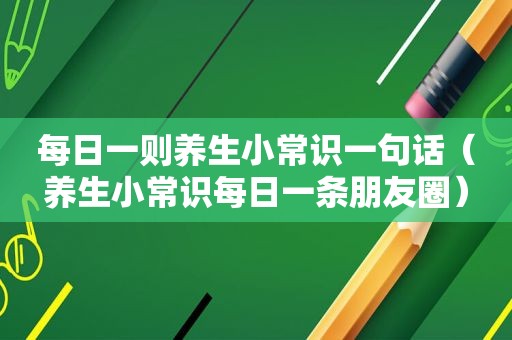 每日一则养生小常识一句话（养生小常识每日一条朋友圈）